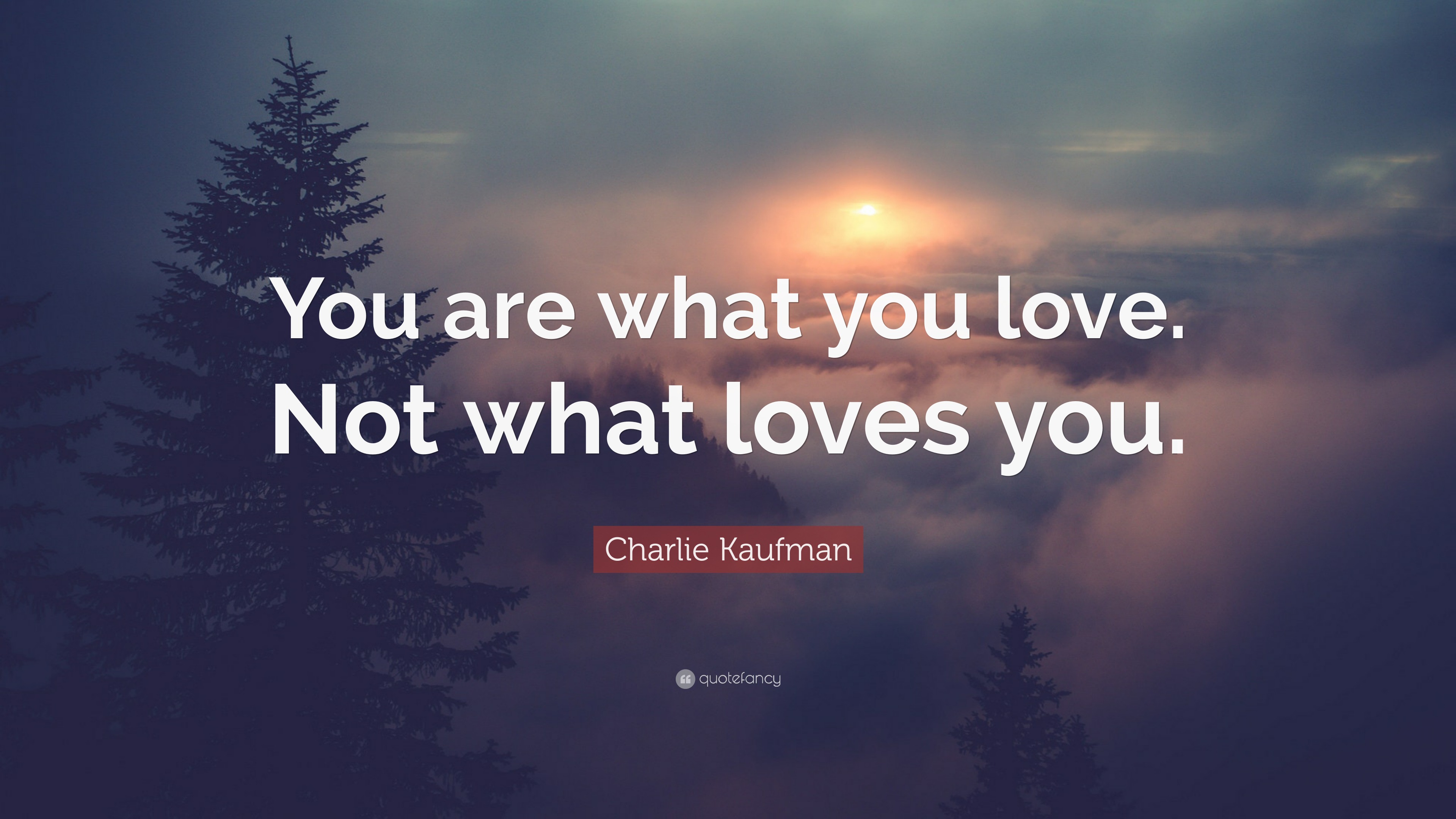 You are what you love. Not what loves you.

Charlie Kaufman

quotefancy